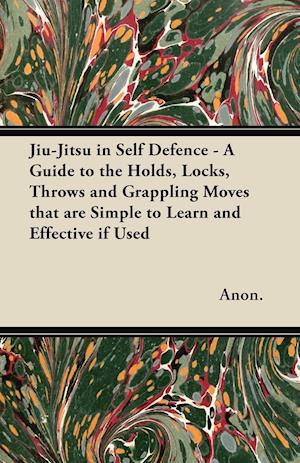 Jiu-Jitsu in Self Defence - A Guide to the Holds, Locks, Throws and Grappling Moves that are Simple to Learn and Effective if Used

Anon.